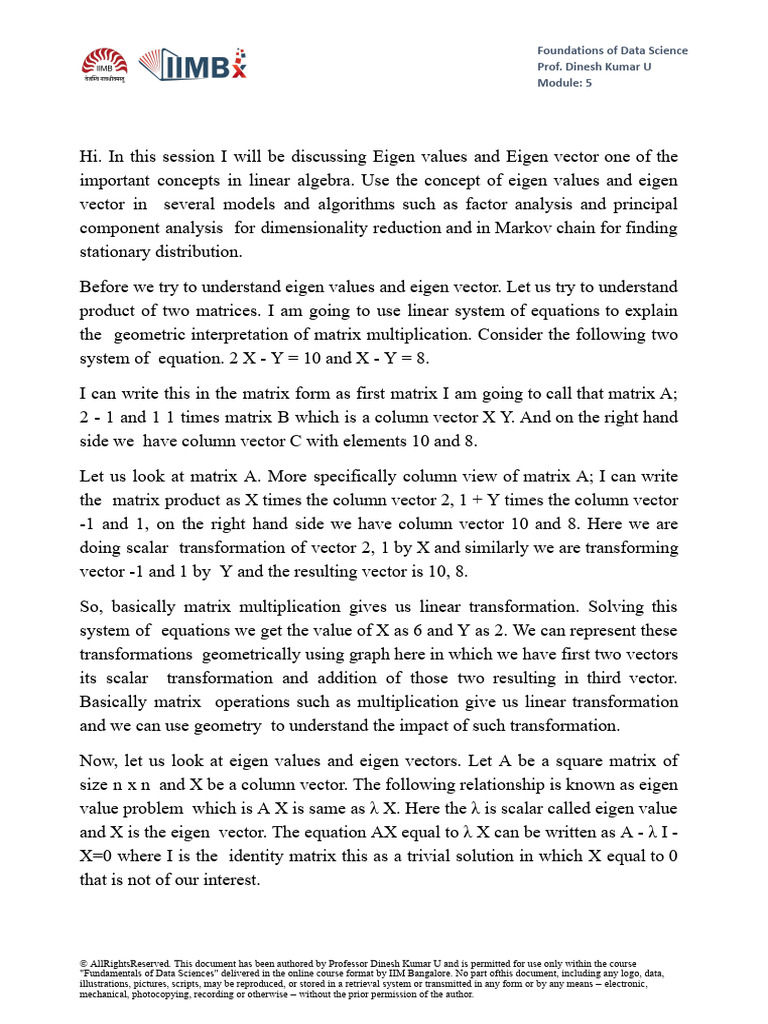 IIMB
IIMBx

Foundations of Data Science
Prof. Dinesh Kumar U
Module: 5

Hi. In this session I will be discussing Eigen values and Eigen vector one of the important concepts in linear algebra. Use the concept of eigen values and eigen vector in several models and algorithms such as factor analysis and principal component analysis for dimensionality reduction and in Markov chain for finding stationary distribution.

Before we try to understand eigen values and eigen vector. Let us try to understand product of two matrices. I am going to use linear system of equations to explain the geometric interpretation of matrix multiplication. Consider the following two system of equation. 2 X - Y = 10 and X - Y = 8.

I can write this in the matrix form as first matrix I am going to call that matrix A; 2 - 1 and 1 1 times matrix B which is a column vector X Y. And on the right hand side we have column vector C with elements 10 and 8.

Let us look at matrix A. More specifically column view of matrix A; I can write the matrix product as X times the column vector 2, 1 + Y times the column vector -1 and 1, on the right hand side we have column vector 10 and 8. Here we are doing scalar transformation of vector 2, 1 by X and similarly we are transforming vector -1 and 1 by Y and the resulting vector is 10, 8.

So, basically matrix multiplication gives us linear transformation. Solving this system of equations we get the value of X as 6 and Y as 2. We can represent these transformations geometrically using graph here in which we have first two vectors its scalar transformation and addition of those two resulting in third vector. Basically matrix operations such as multiplication give us linear transformation and we can use geometry to understand the impact of such transformation.

Now, let us look at eigen values and eigen vectors. Let A be a square matrix of size n x n and X be a column vector. The following relationship is known as eigen value problem which is A X is same as λ X. Here the λ is scalar called eigen value and X is the eigen vector. The equation AX equal to λ X can be written as A - λ I - X=0 where I is the identity matrix this as a trivial solution in which X equal to 0 that is not of our interest.

© AllRightsReserved. This document has been authored by Professor Dinesh Kumar U and is permitted for use only within the course "Fundamentals of Data Sciences" delivered in the online course format by IIM Bangalore. No part ofthis document, including any logo, data, illustrations, pictures, scripts, may be reproduced, or stored in a retrieval system or transmitted in any form or by any means – electronic, mechanical, photocopying, recording or otherwise – without the prior permission of the author.